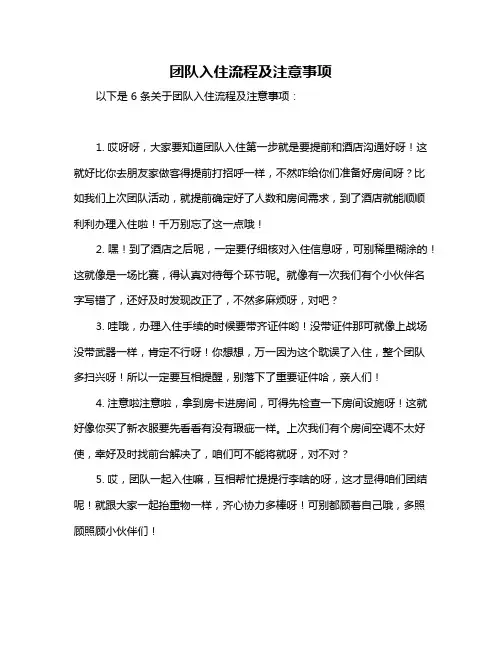 团队入住流程及注意事项

以下是 6 条关于团队入住流程及注意事项：

1. 哎呀呀，大家要知道团队入住第一步就是要提前和酒店沟通好呀！这就好比你去朋友家做客得提前打招呼一样，不然咋给你们准备好房间呀？比如我们上次团队活动，就提前确定好了人数和房间需求，到了酒店就能顺顺利利办理入住啦！千万别忘了这一点哦！

2. 嘿！到了酒店之后呢，一定要仔细核对入住信息呀，可别稀里糊涂的！这就像是一场比赛，得认真对待每个环节呢。就像有一次我们有个小伙伴名字写错了，还好及时发现改正了，不然多麻烦呀，对吧？

3. 哇哦，办理入住手续的时候要带齐证件哟！没带证件那可就像上战场没带武器一样，肯定不行呀！你想想，万一因为这个耽误了入住，整个团队多扫兴呀！所以一定要互相提醒，别落下了重要证件哈，亲人们！

4. 注意啦注意啦，拿到房卡进房间，可得先检查一下房间设施呀！这就好像你买了新衣服要先看看有没有瑕疵一样。上次我们有个房间空调不太好使，幸好及时找前台解决了，咱们可不能将就呀，对不对？

5. 哎，团队一起入住嘛，互相帮忙提提行李啥的呀，这才显得咱们团结呢！就跟大家一起抬重物一样，齐心协力多棒呀！可别都顾着自己哦，多照顾照顾小伙伴们！